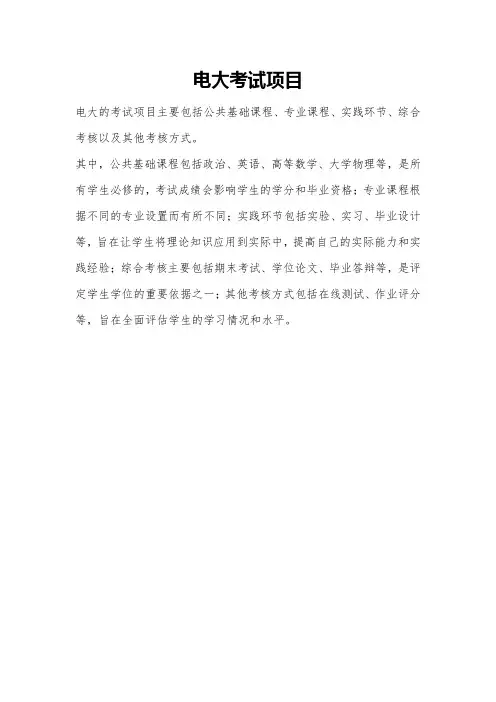 电大考试项目

电大的考试项目主要包括公共基础课程、专业课程、实践环节、综合考核以及其他考核方式。

其中，公共基础课程包括政治、英语、高等数学、大学物理等，是所有学生必修的，考试成绩会影响学生的学分和毕业资格；专业课程根据不同的专业设置而有所不同；实践环节包括实验、实习、毕业设计等，旨在让学生将理论知识应用到实际中，提高自己的实际能力和实践经验；综合考核主要包括期末考试、学位论文、毕业答辩等，是评定学生学位的重要依据之一；其他考核方式包括在线测试、作业评分等，旨在全面评估学生的学习情况和水平。